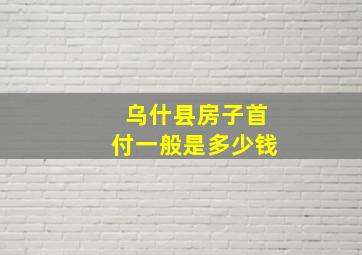 乌什县房子首付一般是多少钱